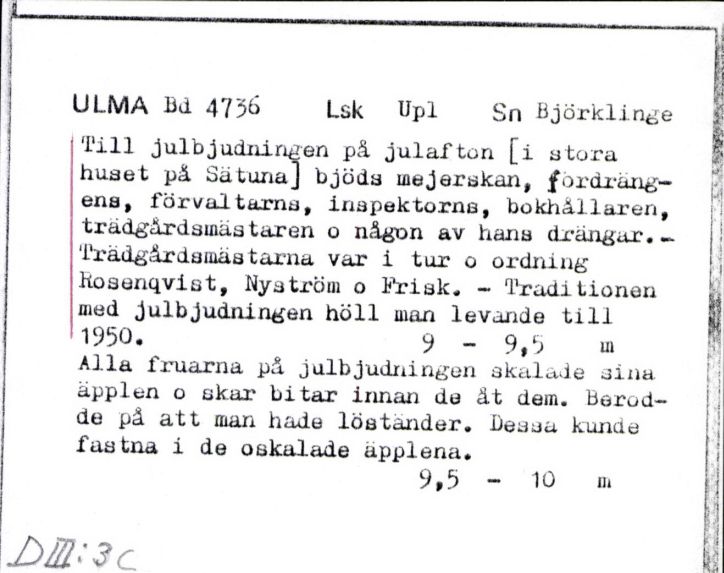 ULMA Bd 4736 Lsk Upl Sn Björklinge

Till julbjudningen på julafton [i stora huset på Sätuna] bjöds mejerskan, fördrängens, förvaltarns, inspektorns, bokhållaren, trädgårdsmästaren o någon av hans drängar. - Trädgårdsmästarna var i tur o ordning Rosenqvist, Nyström o Frisk. - Traditionen med julbjudningen höll man levande till 1950. 9 - 9,5 m
Alla fruarna på julbjudningen skalade sina äpplen o skar bitar innan de åt dem. Berodde på att man hade löständer. Dessa kunde fastna i de oskalade äpplena.
9,5 - 10 m

DIII:3c